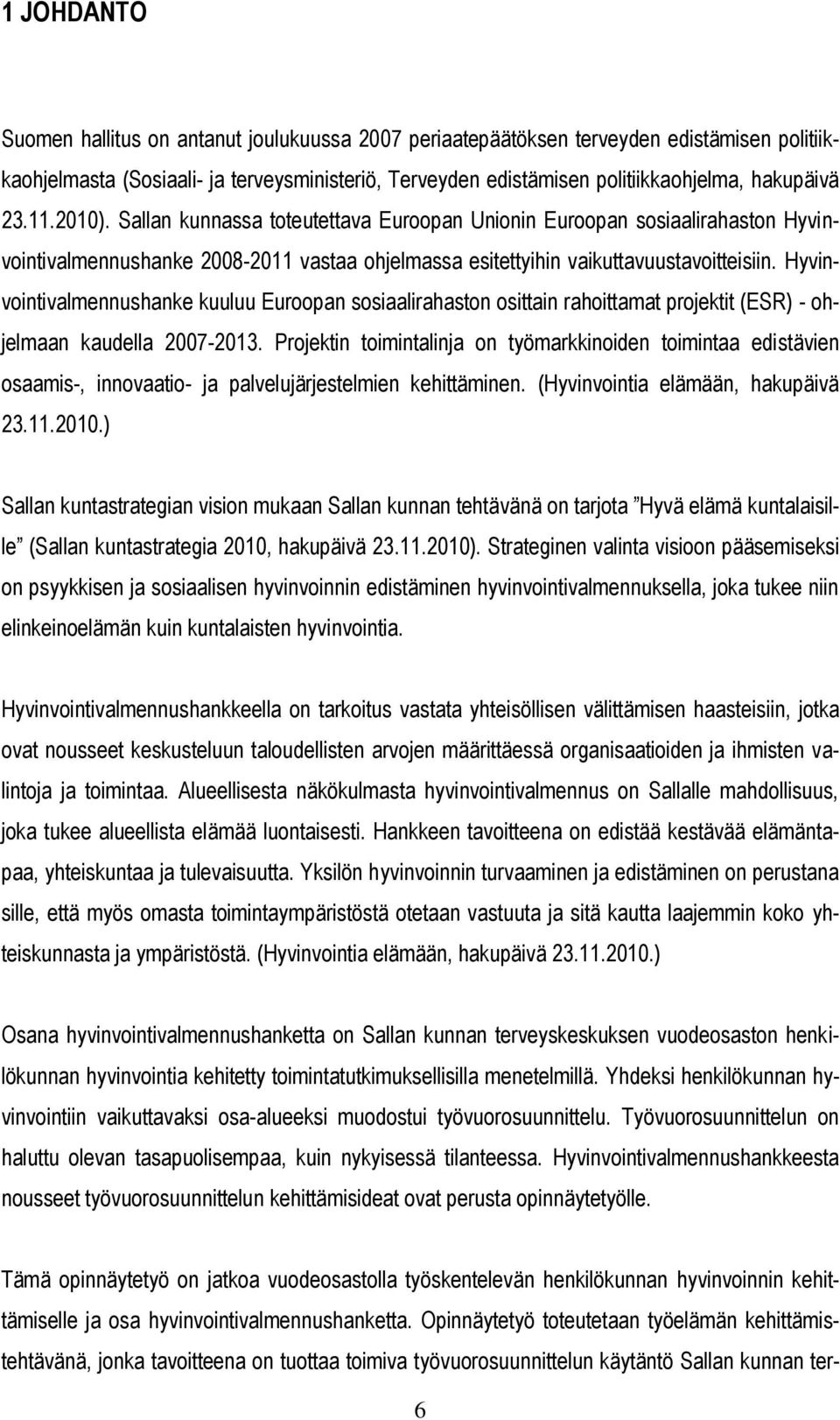 1 JOHDANTO

Suomen hallitus on antanut joulukuussa 2007 periaatepäätöksen terveyden edistämisen politiikkaohjelmasta (Sosiaali- ja terveysministeriö, Terveyden edistämisen politiikkaohjelma, hakupäivä 23.11.2010). Sallan kunnassa toteutettava Euroopan Unionin Euroopan sosiaalirahaston Hyvinvointivalmennushanke 2008-2011 vastaa ohjelmassa esitettyihin vaikuttavuustavoitteisiin. Hyvinvointivalmennushanke kuuluu Euroopan sosiaalirahaston osittain rahoittamat projektit (ESR) - ohjelmaan kaudella 2007-2013. Projektin toimintalinja on työmarkkinoiden toimintaa edistävien osaamis-, innovaatio- ja palvelujärjestelmien kehittäminen. (Hyvinvointia elämään, hakupäivä 23.11.2010.)

Sallan kuntastrategian vision mukaan Sallan kunnan tehtävänä on tarjota ”Hyvä elämä kuntalaisille” (Sallan kuntastrategia 2010, hakupäivä 23.11.2010). Strateginen valinta visioon pääsemiseksi on psyykkisen ja sosiaalisen hyvinvoinnin edistäminen hyvinvointivalmennuksella, joka tukee niin elinkeinoelämän kuin kuntalaisten hyvinvointia.

Hyvinvointivalmennushankkeella on tarkoitus vastata yhteisöllisen välittämisen haasteisiin, jotka ovat nousseet keskusteluun taloudellisten arvojen määrittäessä organisaatioiden ja ihmisten valintoja ja toimintaa. Alueellisesta näkökulmasta hyvinvointivalmennus on Sallalle mahdollisuus, joka tukee alueellista elämää luontaisesti. Hankkeen tavoitteena on edistää kestävää elämäntapaa, yhteiskuntaa ja tulevaisuutta. Yksilön hyvinvoinnin turvaaminen ja edistäminen on perustana sille, että myös omasta toimintaympäristöstä otetaan vastuuta ja sitä kautta laajemmin koko yhteiskunnasta ja ympäristöstä. (Hyvinvointia elämään, hakupäivä 23.11.2010.)

Osana hyvinvointivalmennushanketta on Sallan kunnan terveyskeskuksen vuodeosaston henkilökunnan hyvinvointia kehitetty toimintatutkimuksellisilla menetelmillä. Yhdeksi henkilökunnan hyvinvointiin vaikuttavaksi osa-alueeksi muodostui työvuorosuunnittelu. Työvuorosuunnittelun on haluttu olevan tasapuolisempaa, kuin nykyisessä tilanteessa. Hyvinvointivalmennushankkeesta nousseet työvuorosuunnittelun kehittämisideat ovat perusta opinnäytetyölle.

Tämä opinnäytetyö on jatkoa vuodeosastolla työskentelevän henkilökunnan hyvinvoinnin kehittämiselle ja osa hyvinvointivalmennushanketta. Opinnäytetyö toteutetaan työelämän kehittämistehtävänä, jonka tavoitteena on tuottaa toimiva työvuorosuunnittelun käytäntö Sallan kunnan ter-

6